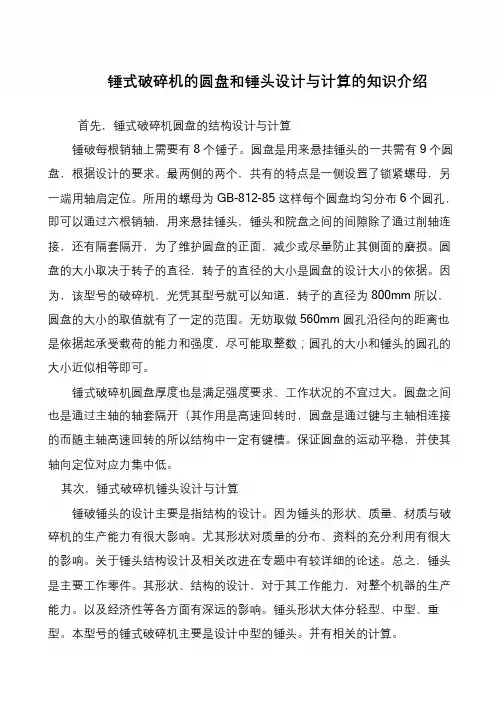 锤式破碎机的圆盘和锤头设计与计算的知识介绍

首先，锤式破碎机圆盘的结构设计与计算

锤破每根销轴上需要有 8 个锤子。圆盘是用来悬挂锤头的一共需有 9 个圆盘，根据设计的要求。最两侧的两个，共有的特点是一侧设置了锁紧螺母，另一端用轴肩定位。所用的螺母为 GB-812-85 这样每个圆盘均匀分布 6 个圆孔，即可以通过六根销轴，用来悬挂锤头，锤头和院盘之间的间隙除了通过削轴连接，还有隔套隔开，为了维护圆盘的正面，减少或尽量防止其侧面的磨损。圆盘的大小取决于转子的直径，转子的直径的大小是圆盘的设计大小的依据。因为，该型号的破碎机，光凭其型号就可以知道，转子的直径为 800mm 所以，圆盘的大小的取值就有了一定的范围。无妨取做 560mm 圆孔沿径向的距离也是依据起承受载荷的能力和强度，尽可能取整数；圆孔的大小和锤头的圆孔的大小近似相等即可。

锤式破碎机圆盘厚度也是满足强度要求、工作状况的不宜过大。圆盘之间也是通过主轴的轴套隔开（其作用是高速回转时，圆盘是通过键与主轴相连接的而随主轴高速回转的所以结构中一定有键槽。保证圆盘的运动平稳，并使其轴向定位对应力集中低。

其次，锤式破碎机锤头设计与计算

锤破锤头的设计主要是指结构的设计。因为锤头的形状、质量、材质与破碎机的生产能力有很大影响。尤其形状对质量的分布、资料的充分利用有很大的影响。关于锤头结构设计及相关改进在专题中有较详细的论述。总之，锤头是主要工作零件。其形状、结构的设计，对于其工作能力，对整个机器的生产能力。以及经济性等各方面有深远的影响。锤头形状大体分轻型、中型、重型。本型号的锤式破碎机主要是设计中型的锤头。并有相关的计算。